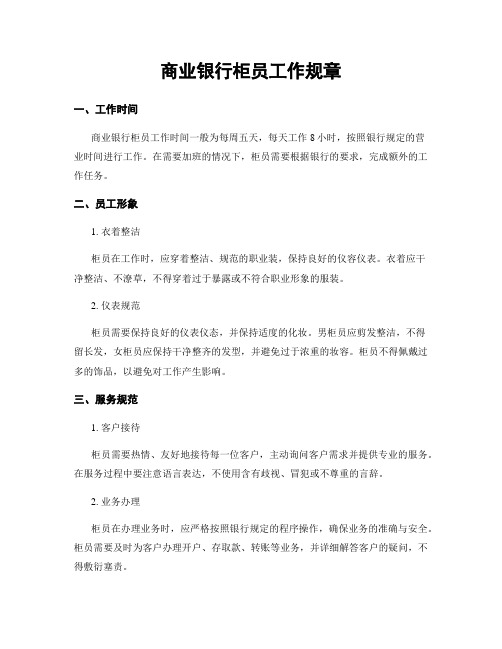 商业银行柜员工作规章

一、工作时间

商业银行柜员工作时间一般为每周五天，每天工作 8 小时，按照银行规定的营业时间进行工作。在需要加班的情况下，柜员需要根据银行的要求，完成额外的工作任务。

二、员工形象

1. 衣着整洁

柜员在工作时，应穿着整洁、规范的职业装，保持良好的仪容仪表。衣着应干净整洁、不潦草，不得穿着过于暴露或不符合职业形象的服装。

2. 仪表规范

柜员需要保持良好的仪表仪态，并保持适度的化妆。男柜员应剪发整洁，不得留长发，女柜员应保持干净整齐的发型，并避免过于浓重的妆容。柜员不得佩戴过多的饰品，以避免对工作产生影响。

三、服务规范

1. 客户接待

柜员需要热情、友好地接待每一位客户，主动询问客户需求并提供专业的服务。在服务过程中要注意语言表达，不使用含有歧视、冒犯或不尊重的言辞。

2. 业务办理

柜员在办理业务时，应严格按照银行规定的程序操作，确保业务的准确与安全。柜员需要及时为客户办理开户、存取款、转账等业务，并详细解答客户的疑问，不得敷衍塞责。